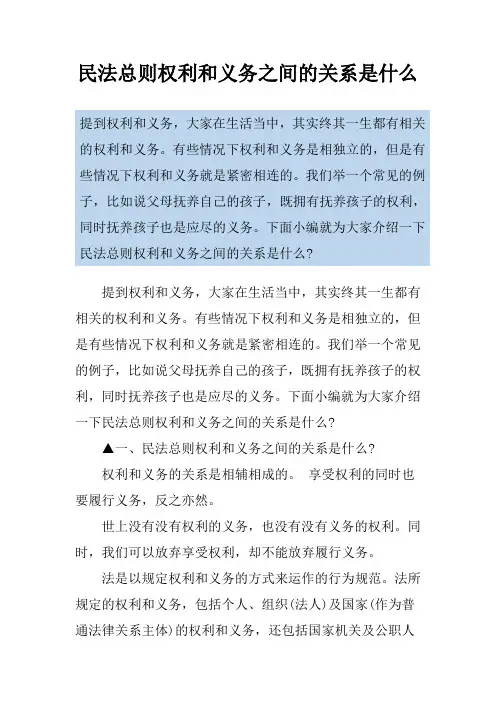 民法总则权利和义务之间的关系是什么

提到权利和义务，大家在生活当中，其实终其一生都有相关的权利和义务。有些情况下权利和义务是相独立的，但是有些情况下权利和义务就是紧密相连的。我们举一个常见的例子，比如说父母抚养自己的孩子，既拥有抚养孩子的权利，同时抚养孩子也是应尽的义务。下面小编就为大家介绍一下民法总则权利和义务之间的关系是什么?

提到权利和义务，大家在生活当中，其实终其一生都有相关的权利和义务。有些情况下权利和义务是相独立的，但是有些情况下权利和义务就是紧密相连的。我们举一个常见的例子，比如说父母抚养自己的孩子，既拥有抚养孩子的权利，同时抚养孩子也是应尽的义务。下面小编就为大家介绍一下民法总则权利和义务之间的关系是什么?

▲一、民法总则权利和义务之间的关系是什么?

权利和义务的关系是相辅相成的。 享受权利的同时也要履行义务，反之亦然。

世上没有没有权利的义务，也没有没有义务的权利。同时，我们可以放弃享受权利，却不能放弃履行义务。

法是以规定权利和义务的方式来运作的行为规范。法所规定的权利和义务，包括个人、组织(法人)及国家(作为普通法律关系主体)的权利和义务，还包括国家机关及公职人